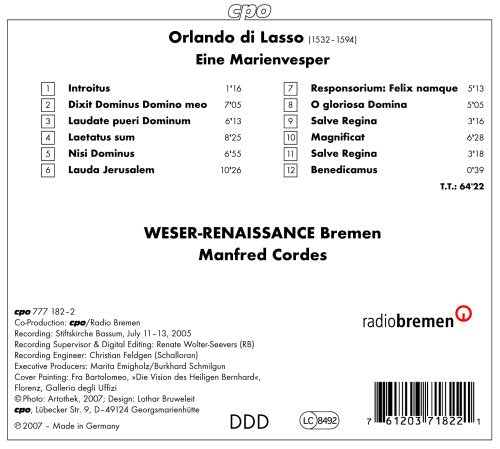 cpo

Orlando di Lasso (1532-1594)

Eine Marienvesper

1 Introitus 1'16
2 Dixit Dominus Domino meo 7'05
3 Laudate pueri Dominum 6'13
4 Laetatus sum 8'25
5 Nisi Dominus 6'55
6 Lauda Jerusalem 10'26

7 Responsorium: Felix namque 5'13
8 O gloriosa Domina 5'05
9 Salve Regina 3'16
10 Magnificat 6'28
11 Salve Regina 3'18
12 Benedicamus 0'39

T.T.: 64'22

WESER-RENAISSANCE Bremen
Manfred Cordes

cpo 777 182-2
Co-Production: cpo/Radio Bremen
Recording: Stiftskirche Bassum, July 11-13, 2005
Recording Supervisor & Digital Editing: Renate Wolter-Seevers (RB)
Recording Engineer: Christian Feldgen (Schalloran)
Executive Producers: Marita Emigholz/Burkhard Schmilgun
Cover Painting: Fra Bartolomeo, »Die Vision des Heiligen Bernhard«, Florenz, Galleria degli Uffizi
© Photo: Artothek, 2007; Design: Lothar Bruweleit
cpo, Lübecker Str. 9, D-49124 Georgsmarienhütte
℗ 2007 - Made in Germany

radiobremen

DDD

LC 8492

7 61203 71822 1